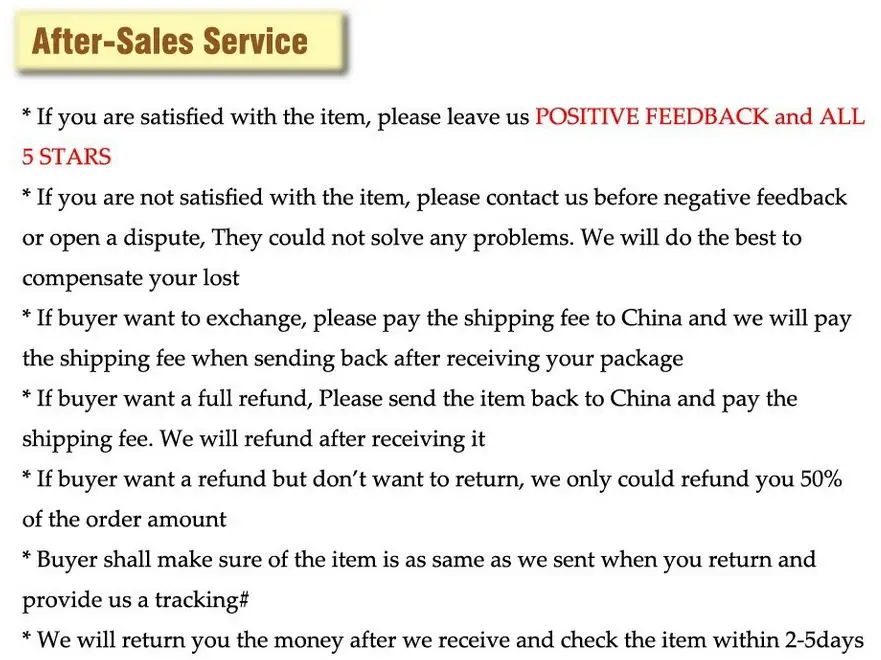 After-Sales Service

* If you are satisfied with the item, please leave us POSITIVE FEEDBACK and ALL 5 STARS

* If you are not satisfied with the item, please contact us before negative feedback or open a dispute, They could not solve any problems. We will do the best to compensate your lost

* If buyer want to exchange, please pay the shipping fee to China and we will pay the shipping fee when sending back after receiving your package

* If buyer want a full refund, Please send the item back to China and pay the shipping fee. We will refund after receiving it

* If buyer want a refund but don't want to return, we only could refund you 50% of the order amount

* Buyer shall make sure of the item is as same as we sent when you return and provide us a tracking#

* We will return you the money after we receive and check the item within 2-5days